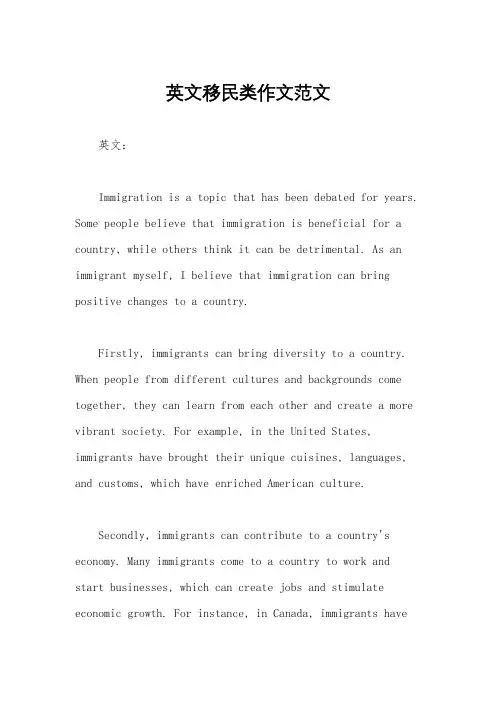 英文移民类作文范文

英文：

Immigration is a topic that has been debated for years. Some people believe that immigration is beneficial for a country, while others think it can be detrimental. As an immigrant myself, I believe that immigration can bring positive changes to a country.

Firstly, immigrants can bring diversity to a country. When people from different cultures and backgrounds come together, they can learn from each other and create a more vibrant society. For example, in the United States, immigrants have brought their unique cuisines, languages, and customs, which have enriched American culture.

Secondly, immigrants can contribute to a country's economy. Many immigrants come to a country to work and start businesses, which can create jobs and stimulate economic growth. For instance, in Canada, immigrants have